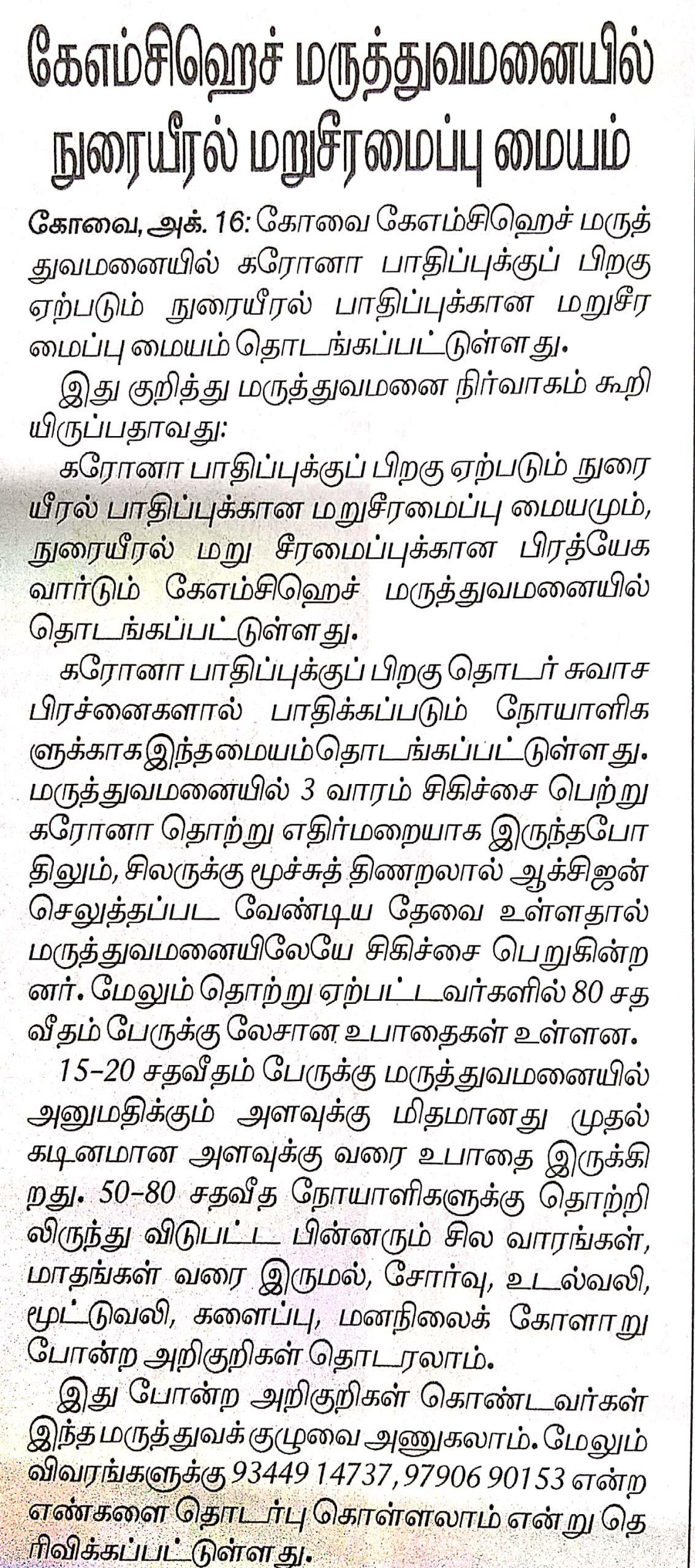 கேஎம்சிஹெச் மருத்துவமனையில் நுரையீரல் மறுசீரமைப்பு மையம்

கோவை, அக். 16: கோவை கேஎம்சிஹெச் மருத்துவமனையில் கரோனா பாதிப்புக்குப் பிறகு ஏற்படும் நுரையீரல் பாதிப்புக்கான மறுசீரமைப்பு மையம் தொடங்கப்பட்டுள்ளது.

இது குறித்து மருத்துவமனை நிர்வாகம் கூறியிருப்பதாவது:

கரோனா பாதிப்புக்குப் பிறகு ஏற்படும் நுரையீரல் பாதிப்புக்கான மறுசீரமைப்பு மையமும், நுரையீரல் மறு சீரமைப்புக்கான பிரத்யேக வார்டும் கேஎம்சிஹெச் மருத்துவமனையில் தொடங்கப்பட்டுள்ளது.

கரோனா பாதிப்புக்குப் பிறகு தொடர் சுவாச பிரச்னைகளால் பாதிக்கப்படும் நோயாளிகளுக்காக இந்த மையம் தொடங்கப்பட்டுள்ளது. மருத்துவமனையில் 3 வாரம் சிகிச்சை பெற்று கரோனா தொற்று எதிர்மறையாக இருந்தபோதிலும், சிலருக்கு மூச்சுத் திணறலால் ஆக்சிஜன் செலுத்தப்பட வேண்டிய தேவை உள்ளதால் மருத்துவமனையிலேயே சிகிச்சை பெறுகின்றனர். மேலும் தொற்று ஏற்பட்டவர்களில் 80 சதவீதம் பேருக்கு லேசான உபாதைகள் உள்ளன.

15-20 சதவீதம் பேருக்கு மருத்துவமனையில் அனுமதிக்கும் அளவுக்கு மிதமானது முதல் கடினமான அளவுக்கு வரை உபாதை இருக்கிறது. 50-80 சதவீத நோயாளிகளுக்கு தொற்றிலிருந்து விடுபட்ட பின்னரும் சில வாரங்கள், மாதங்கள் வரை இருமல், சோர்வு, உடல்வலி, மூட்டுவலி, களைப்பு, மனநிலைக் கோளாறு போன்ற அறிகுறிகள் தொடரலாம்.

இது போன்ற அறிகுறிகள் கொண்டவர்கள் இந்த மருத்துவக் குழுவை அணுகலாம். மேலும் விவரங்களுக்கு 93449 14737, 97906 90153 என்ற எண்களை தொடர்பு கொள்ளலாம் என்று தெரிவிக்கப்பட்டுள்ளது.